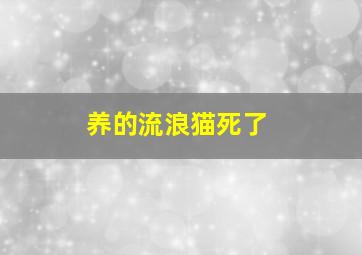 养的流浪猫死了